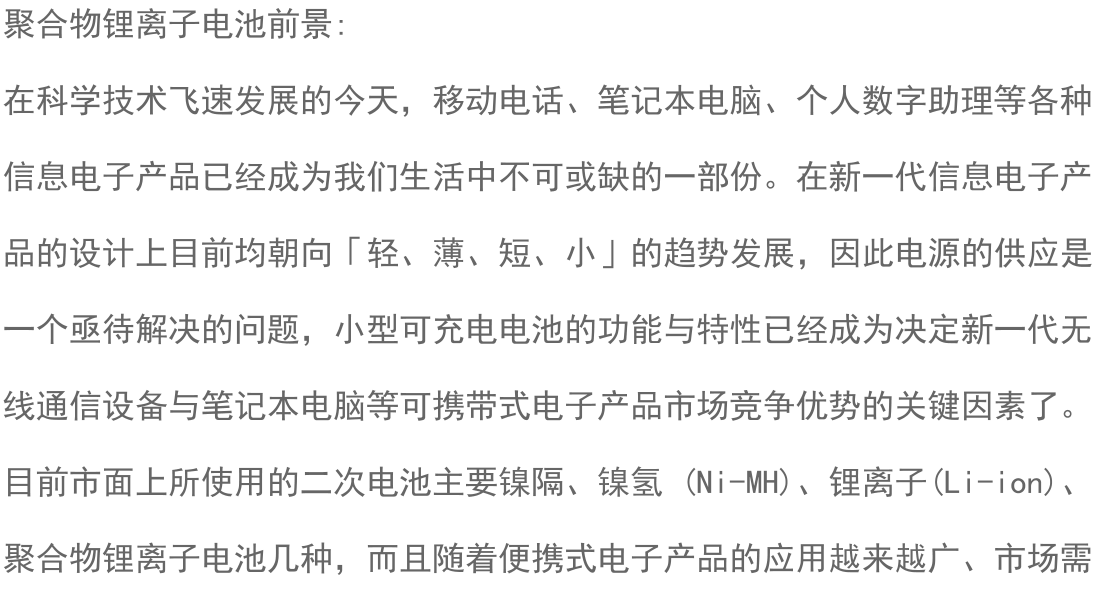 聚合物锂离子电池前景:

在科学技术飞速发展的今天，移动电话、笔记本电脑、个人数字助理等各种信息电子产品已经成为我们生活中不可或缺的一部份。在新一代信息电子产品的设计上目前均朝向「轻、薄、短、小」的趋势发展，因此电源的供应是一个亟待解决的问题，小型可充电电池的功能与特性已经成为决定新一代无线通信设备与笔记本电脑等可携带式电子产品市场竞争优势的关键因素了。目前市面上所使用的二次电池主要镍隔、镍氢(Ni-MH)、锂离子(Li-ion)、聚合物锂离子电池几种，而且随着便携式电子产品的应用越来越广、市场需